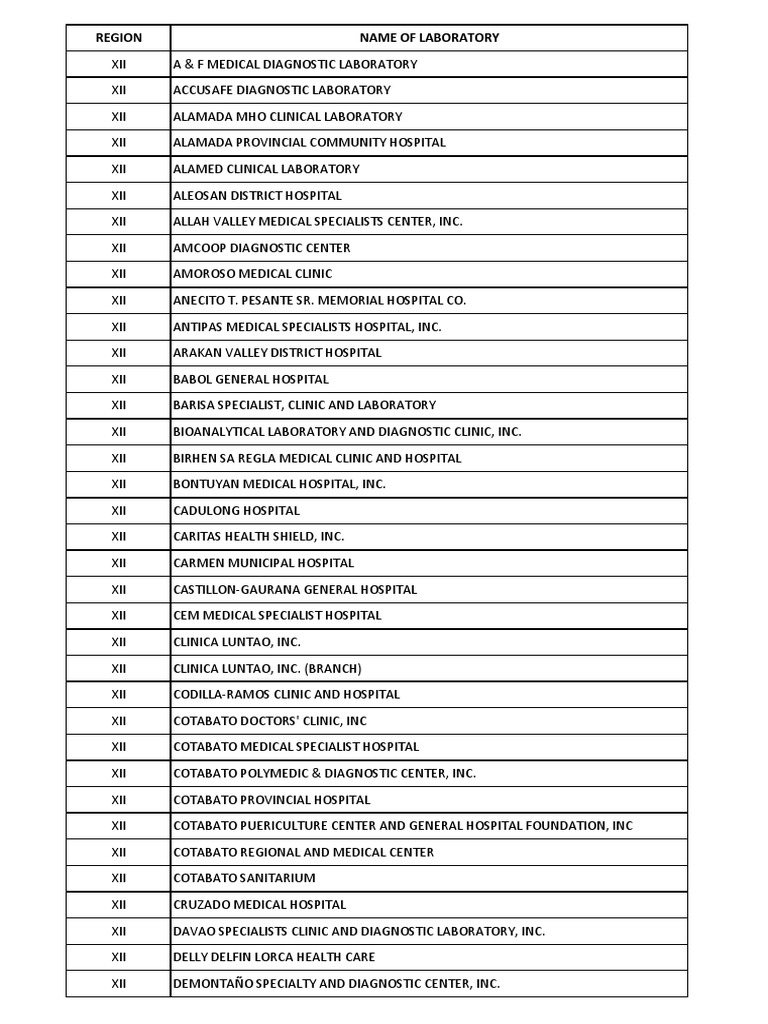 | REGION | NAME OF LABORATORY |
|---|---|
| XII | A & F MEDICAL DIAGNOSTIC LABORATORY |
| XII | ACCUSAFE DIAGNOSTIC LABORATORY |
| XII | ALAMADA MHO CLINICAL LABORATORY |
| XII | ALAMADA PROVINCIAL COMMUNITY HOSPITAL |
| XII | ALAMED CLINICAL LABORATORY |
| XII | ALEOSAN DISTRICT HOSPITAL |
| XII | ALLAH VALLEY MEDICAL SPECIALISTS CENTER, INC. |
| XII | AMCOOP DIAGNOSTIC CENTER |
| XII | AMOROSO MEDICAL CLINIC |
| XII | ANECITO T. PESANTE SR. MEMORIAL HOSPITAL CO. |
| XII | ANTIPAS MEDICAL SPECIALISTS HOSPITAL, INC. |
| XII | ARAKAN VALLEY DISTRICT HOSPITAL |
| XII | BABOL GENERAL HOSPITAL |
| XII | BARISA SPECIALIST, CLINIC AND LABORATORY |
| XII | BIOANALYTICAL LABORATORY AND DIAGNOSTIC CLINIC, INC. |
| XII | BIRHEN SA REGLA MEDICAL CLINIC AND HOSPITAL |
| XII | BONTUYAN MEDICAL HOSPITAL, INC. |
| XII | CADULONG HOSPITAL |
| XII | CARITAS HEALTH SHIELD, INC. |
| XII | CARMEN MUNICIPAL HOSPITAL |
| XII | CASTILLON-GAURANA GENERAL HOSPITAL |
| XII | CEM MEDICAL SPECIALIST HOSPITAL |
| XII | CLINICA LUNTAO, INC. |
| XII | CLINICA LUNTAO, INC. (BRANCH) |
| XII | CODILLA-RAMOS CLINIC AND HOSPITAL |
| XII | COTABATO DOCTORS' CLINIC, INC |
| XII | COTABATO MEDICAL SPECIALIST HOSPITAL |
| XII | COTABATO POLYMEDIC & DIAGNOSTIC CENTER, INC. |
| XII | COTABATO PROVINCIAL HOSPITAL |
| XII | COTABATO PUERICULTURE CENTER AND GENERAL HOSPITAL FOUNDATION, INC |
| XII | COTABATO REGIONAL AND MEDICAL CENTER |
| XII | COTABATO SANITARIUM |
| XII | CRUZADO MEDICAL HOSPITAL |
| XII | DAVAO SPECIALISTS CLINIC AND DIAGNOSTIC LABORATORY, INC. |
| XII | DELLY DELFIN LORCA HEALTH CARE |
| XII | DEMONTAÑO SPECIALTY AND DIAGNOSTIC CENTER, INC. |